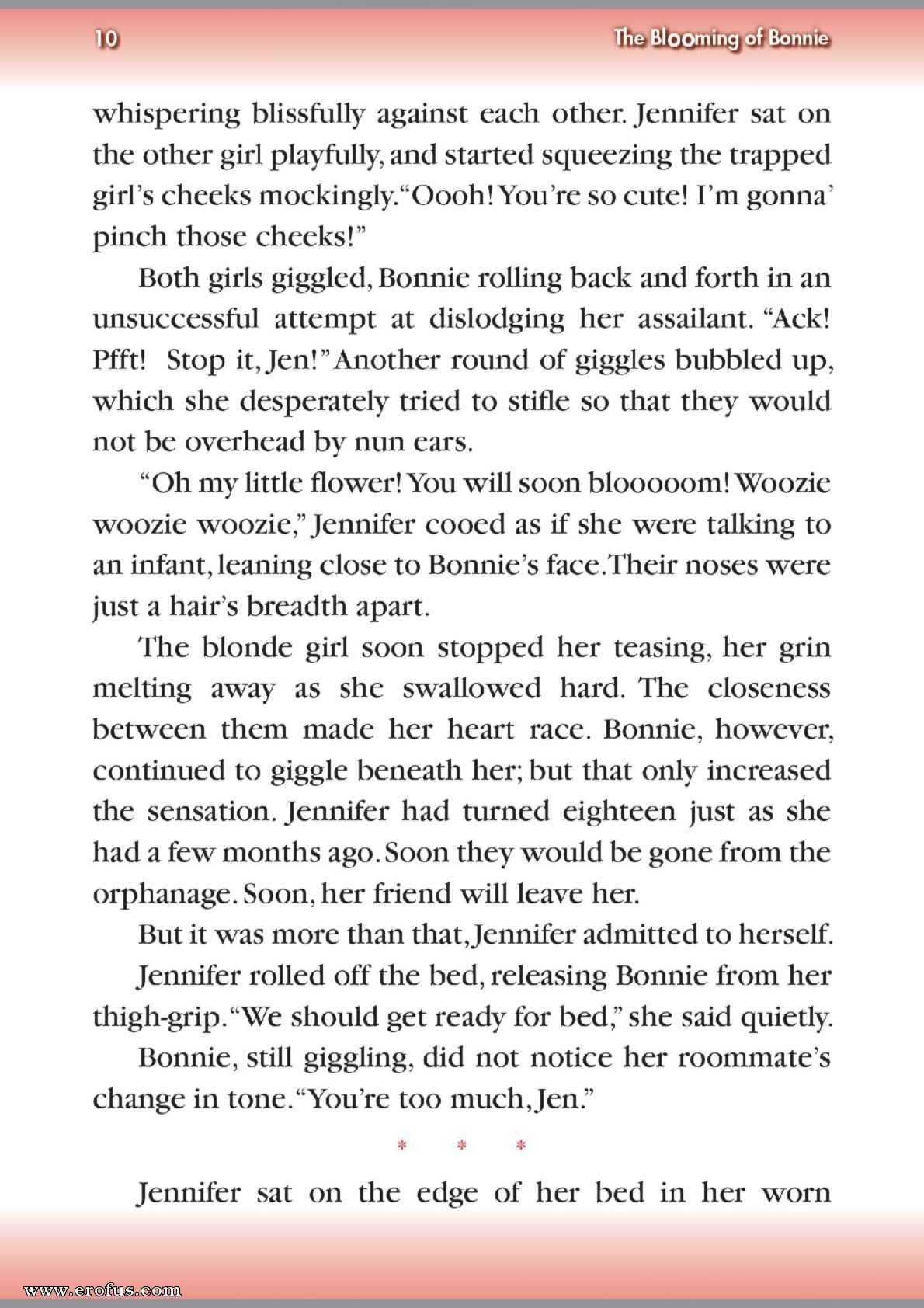 10

The Blooming of Bonnie

whispering blissfully against each other. Jennifer sat on the other girl playfully, and started squeezing the trapped girl's cheeks mockingly. "Oooh! You're so cute! I'm gonna' pinch those cheeks!"

Both girls giggled, Bonnie rolling back and forth in an unsuccessful attempt at dislodging her assailant. "Ack! Pfft! Stop it, Jen!" Another round of giggles bubbled up, which she desperately tried to stifle so that they would not be overhead by nun ears.

"Oh my little flower! You will soon blooooom! Woozie woozie woozie," Jennifer cooed as if she were talking to an infant, leaning close to Bonnie's face. Their noses were just a hair's breadth apart.

The blonde girl soon stopped her teasing, her grin melting away as she swallowed hard. The closeness between them made her heart race. Bonnie, however, continued to giggle beneath her; but that only increased the sensation. Jennifer had turned eighteen just as she had a few months ago. Soon they would be gone from the orphanage. Soon, her friend will leave her.

But it was more than that, Jennifer admitted to herself.

Jennifer rolled off the bed, releasing Bonnie from her thigh-grip. "We should get ready for bed," she said quietly.

Bonnie, still giggling, did not notice her roommate's change in tone. "You're too much, Jen."

* * *

Jennifer sat on the edge of her bed in her worn

www.erofus.com